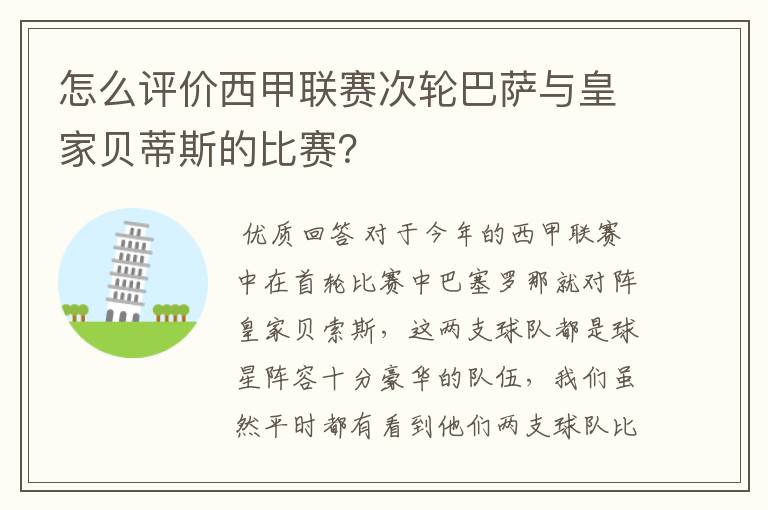 怎么评价西甲联赛次轮巴萨与皇家贝蒂斯的比赛?

优质回答 对于今年的西甲联赛中在首轮比赛中巴塞罗那就对阵皇家贝索斯，这两支球队都是球星阵容十分豪华的队伍，我们虽然平时都有看到他们两支球队比